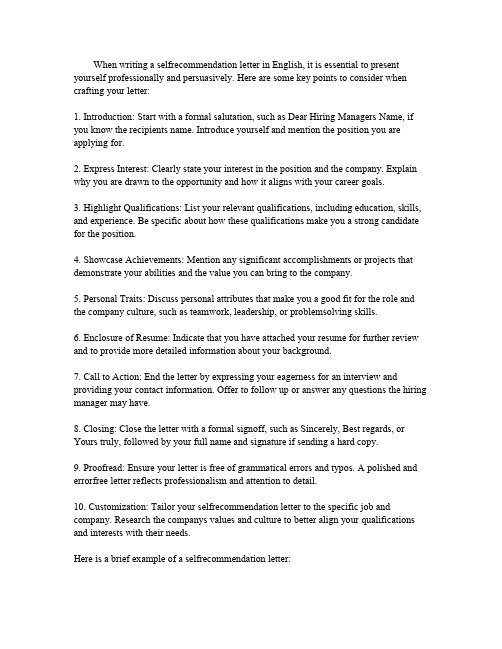 When writing a selfrecommendation letter in English, it is essential to present yourself professionally and persuasively. Here are some key points to consider when crafting your letter:

1. Introduction: Start with a formal salutation, such as Dear Hiring Managers Name, if you know the recipients name. Introduce yourself and mention the position you are applying for.

2. Express Interest: Clearly state your interest in the position and the company. Explain why you are drawn to the opportunity and how it aligns with your career goals.

3. Highlight Qualifications: List your relevant qualifications, including education, skills, and experience. Be specific about how these qualifications make you a strong candidate for the position.

4. Showcase Achievements: Mention any significant accomplishments or projects that demonstrate your abilities and the value you can bring to the company.

5. Personal Traits: Discuss personal attributes that make you a good fit for the role and the company culture, such as teamwork, leadership, or problemsolving skills.

6. Enclosure of Resume: Indicate that you have attached your resume for further review and to provide more detailed information about your background.

7. Call to Action: End the letter by expressing your eagerness for an interview and providing your contact information. Offer to follow up or answer any questions the hiring manager may have.

8. Closing: Close the letter with a formal signoff, such as Sincerely, Best regards, or Yours truly, followed by your full name and signature if sending a hard copy.

9. Proofread: Ensure your letter is free of grammatical errors and typos. A polished and errorfree letter reflects professionalism and attention to detail.

10. Customization: Tailor your selfrecommendation letter to the specific job and company. Research the companys values and culture to better align your qualifications and interests with their needs.

Here is a brief example of a selfrecommendation letter: